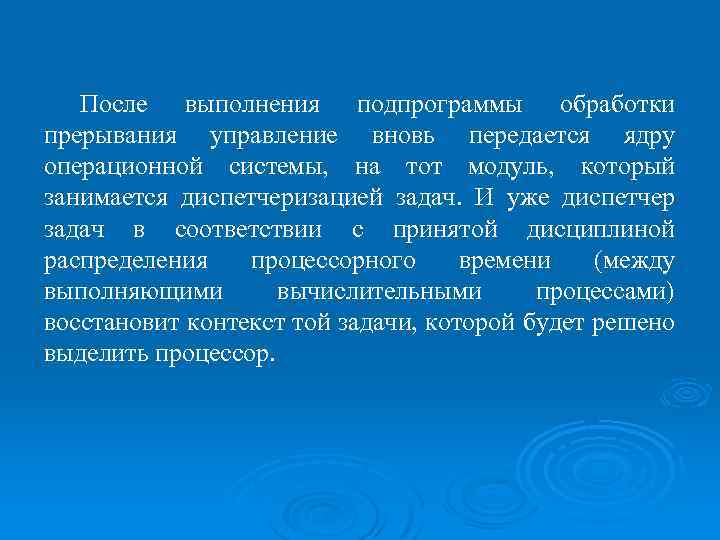 После выполнения подпрограммы обработки прерывания управление вновь передается ядру операционной системы, на тот модуль, который занимается диспетчеризацией задач. И уже диспетчер задач в соответствии с принятой дисциплиной распределения процессорного времени (между выполняющими вычислительными процессами) восстановит контекст той задачи, которой будет решено выделить процессор.